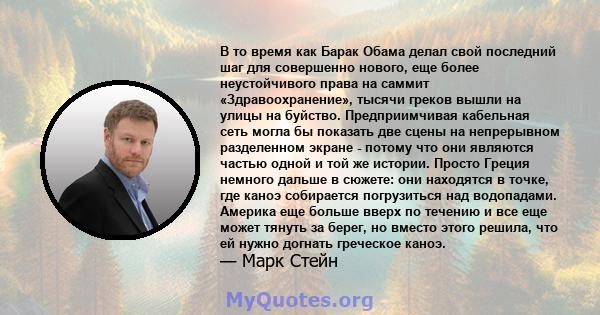 В то время как Барак Обама делал свой последний шаг для совершенно нового, еще более неустойчивого права на саммит «Здравоохранение», тысячи греков вышли на улицы на буйство. Предприимчивая кабельная сеть могла бы показать две сцены на непрерывном разделенном экране - потому что они являются частью одной и той же истории. Просто Греция немного дальше в сюжете: они находятся в точке, где каноэ собирается погрузиться над водопадами. Америка еще больше вверх по течению и все еще может тянуть за берег, но вместо этого решила, что ей нужно догнать греческое каноэ.
— Марк Стейн

MyQuotes.org